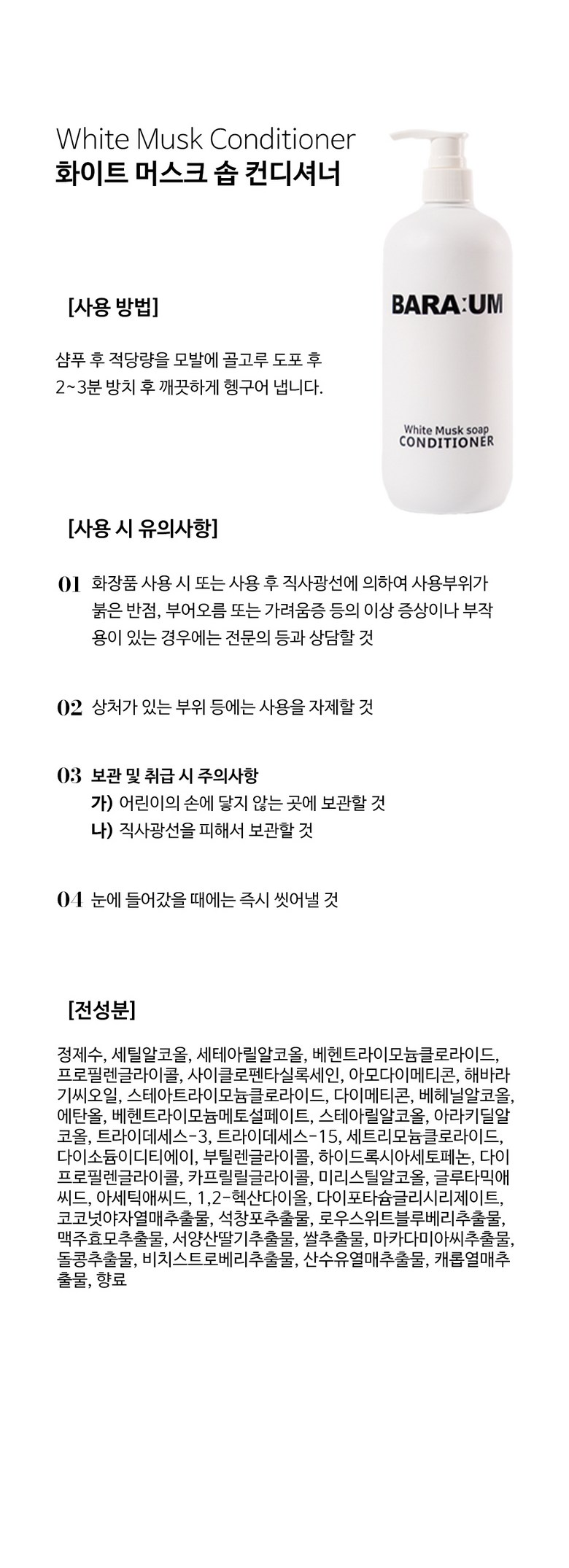 White Musk Conditioner
화이트 머스크 솝 컨디셔너

BARA:UM

White Musk soap
CONDITIONER

[사용 방법]

샴푸 후 적당량을 모발에 골고루 도포 후 2~3분 방치 후 깨끗하게 헹구어 냅니다.

[사용 시 유의사항]

01 화장품 사용 시 또는 사용 후 직사광선에 의하여 사용부위가 붉은 반점, 부어오름 또는 가려움증 등의 이상 증상이나 부작용이 있는 경우에는 전문의 등과 상담할 것

02 상처가 있는 부위 등에는 사용을 자제할 것

03 보관 및 취급 시 주의사항
가) 어린이의 손에 닿지 않는 곳에 보관할 것
나) 직사광선을 피해서 보관할 것

04 눈에 들어갔을 때에는 즉시 씻어낼 것

[전성분]

정제수, 세틸알코올, 세테아릴알코올, 베헨트라이모늄클로라이드, 프로필렌글라이콜, 사이클로펜타실록세인, 아모다이메티콘, 해바라기씨오일, 스테아트라이모늄클로라이드, 다이메티콘, 베헤닐알코올, 에탄올, 베헨트라이모늄메토설페이트, 스테아릴알코올, 아라키딜알코올, 트라이데세스-3, 트라이데세스-15, 세트리모늄클로라이드, 다이소듐이디티에이, 부틸렌글라이콜, 하이드록시아세토페논, 다이프로필렌글라이콜, 카프릴릴글라이콜, 미리스틸알코올, 글루타믹애씨드, 아세틱애씨드, 1,2-헥산다이올, 다이포타슘글리시리제이트, 코코넛야자열매추출물, 석창포추출물, 로우스위트블루베리추출물, 맥주효모추출물, 서양산딸기추출물, 쌀추출물, 마카다미아씨추출물, 돌콩추출물, 비치스트로베리추출물, 산수유열매추출물, 캐롭열매추출물, 향료